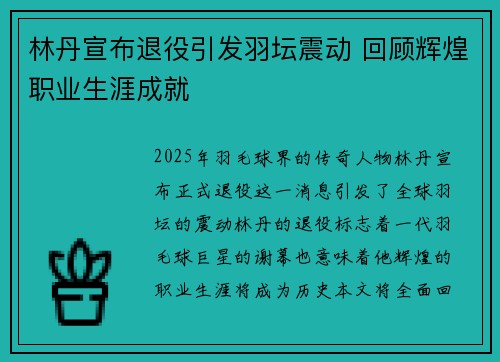 林丹宣布退役引发羽坛震动 回顾辉煌职业生涯成就

2025年羽毛球界的传奇人物林丹宣布正式退役这一消息引发了全球羽坛的震动林丹的退役标志着一代羽毛球巨星的谢幕也意味着他辉煌的职业生涯将成为历史本文将全面回